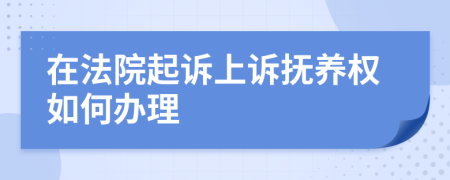 在法院起诉上诉抚养权如何办理